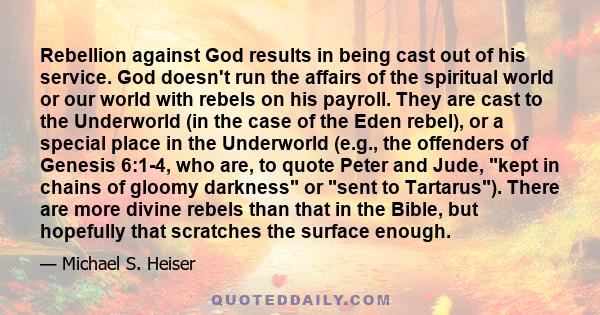 Rebellion against God results in being cast out of his service. God doesn't run the affairs of the spiritual world or our world with rebels on his payroll. They are cast to the Underworld (in the case of the Eden rebel), or a special place in the Underworld (e.g., the offenders of Genesis 6:1-4, who are, to quote Peter and Jude, "kept in chains of gloomy darkness" or "sent to Tartarus"). There are more divine rebels than that in the Bible, but hopefully that scratches the surface enough.

— Michael S. Heiser

QUOTEDDAILY.COM